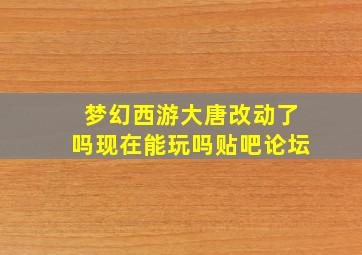 梦幻西游大唐改动了吗现在能玩吗贴吧论坛